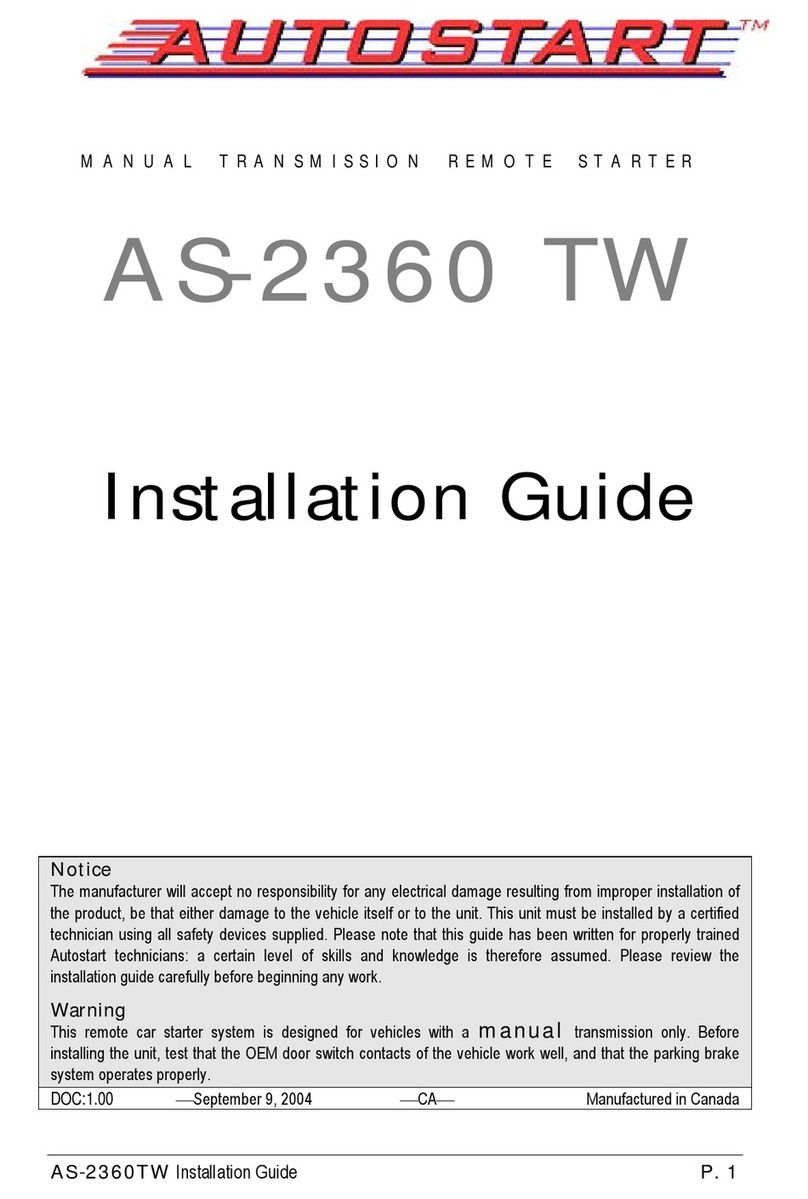 AUTOSTART™

MANUAL TRANSMISSION REMOTE STARTER

AS-2360 TW

Installation Guide

Notice
The manufacturer will accept no responsibility for any electrical damage resulting from improper installation of the product, be that either damage to the vehicle itself or to the unit. This unit must be installed by a certified technician using all safety devices supplied. Please note that this guide has been written for properly trained Autostart technicians: a certain level of skills and knowledge is therefore assumed. Please review the installation guide carefully before beginning any work.

Warning
This remote car starter system is designed for vehicles with a manual transmission only. Before installing the unit, test that the OEM door switch contacts of the vehicle work well, and that the parking brake system operates properly.

DOC:1.00 —September 9, 2004 —CA— Manufactured in Canada

AS-2360TW Installation Guide P. 1